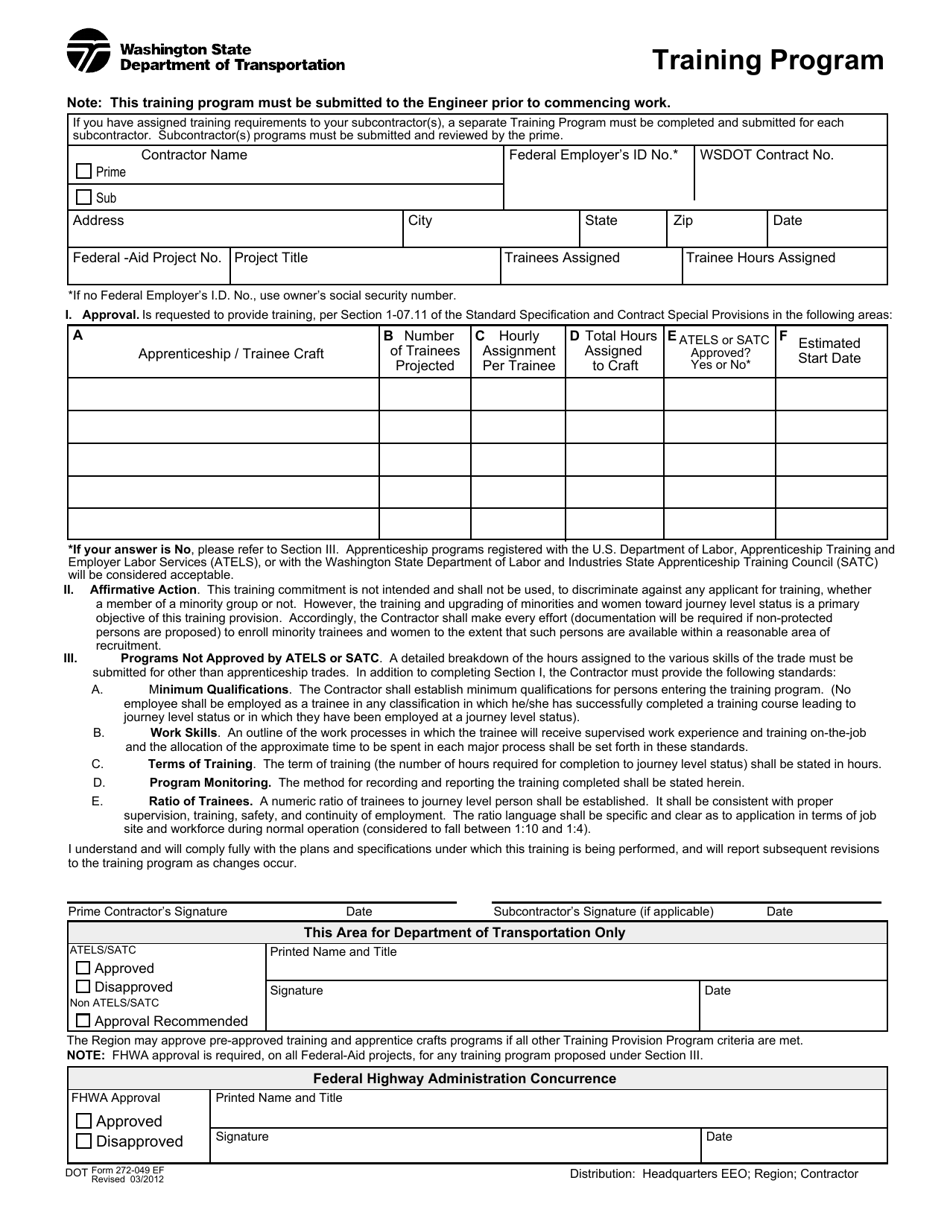 Washington State
Department of Transportation

Training Program

Note: This training program must be submitted to the Engineer prior to commencing work.

If you have assigned training requirements to your subcontractor(s), a separate Training Program must be completed and submitted for each subcontractor. Subcontractor(s) programs must be submitted and reviewed by the prime.

Contractor Name
☐ Prime
☐ Sub
Federal Employer's ID No.*
WSDOT Contract No.
Address
City
State
Zip
Date
Federal -Aid Project No.
Project Title
Trainees Assigned
Trainee Hours Assigned

*If no Federal Employer's I.D. No., use owner's social security number.

I. Approval. Is requested to provide training, per Section 1-07.11 of the Standard Specification and Contract Special Provisions in the following areas:

| A Apprenticeship / Trainee Craft | B Number of Trainees Projected | C Hourly Assignment Per Trainee | D Total Hours Assigned to Craft | E ATELS or SATC Approved? Yes or No* | F Estimated Start Date |
|---|---|---|---|---|---|
| | | | | | |
| | | | | | |
| | | | | | |
| | | | | | |
| | | | | | |

*If your answer is No, please refer to Section III. Apprenticeship programs registered with the U.S. Department of Labor, Apprenticeship Training and Employer Labor Services (ATELS), or with the Washington State Department of Labor and Industries State Apprenticeship Training Council (SATC) will be considered acceptable.

II. Affirmative Action. This training commitment is not intended and shall not be used, to discriminate against any applicant for training, whether a member of a minority group or not. However, the training and upgrading of minorities and women toward journey level status is a primary objective of this training provision. Accordingly, the Contractor shall make every effort (documentation will be required if non-protected persons are proposed) to enroll minority trainees and women to the extent that such persons are available within a reasonable area of recruitment.

III. Programs Not Approved by ATELS or SATC. A detailed breakdown of the hours assigned to the various skills of the trade must be submitted for other than apprenticeship trades. In addition to completing Section I, the Contractor must provide the following standards:

A. Minimum Qualifications. The Contractor shall establish minimum qualifications for persons entering the training program. (No employee shall be employed as a trainee in any classification in which he/she has successfully completed a training course leading to journey level status or in which they have been employed at a journey level status).

B. Work Skills. An outline of the work processes in which the trainee will receive supervised work experience and training on-the-job and the allocation of the approximate time to be spent in each major process shall be set forth in these standards.

C. Terms of Training. The term of training (the number of hours required for completion to journey level status) shall be stated in hours.

D. Program Monitoring. The method for recording and reporting the training completed shall be stated herein.

E. Ratio of Trainees. A numeric ratio of trainees to journey level person shall be established. It shall be consistent with proper supervision, training, safety, and continuity of employment. The ratio language shall be specific and clear as to application in terms of job site and workforce during normal operation (considered to fall between 1:10 and 1:4).

I understand and will comply fully with the plans and specifications under which this training is being performed, and will report subsequent revisions to the training program as changes occur.

Prime Contractor's Signature Date Subcontractor's Signature (if applicable) Date

This Area for Department of Transportation Only
ATELS/SATC
☐ Approved
☐ Disapproved
Non ATELS/SATC
☐ Approval Recommended
Printed Name and Title
Signature
Date

The Region may approve pre-approved training and apprentice crafts programs if all other Training Provision Program criteria are met.
NOTE: FHWA approval is required, on all Federal-Aid projects, for any training program proposed under Section III.

Federal Highway Administration Concurrence
FHWA Approval
☐ Approved
☐ Disapproved
Printed Name and Title
Signature
Date

DOT Form 272-049 EF
Revised 03/2012

Distribution: Headquarters EEO; Region; Contractor